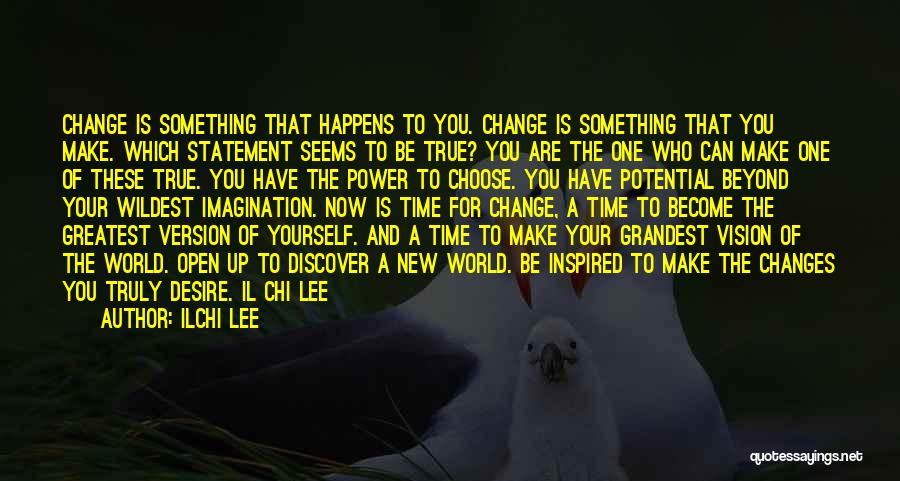 CHANGE IS SOMETHING THAT HAPPENS TO YOU. CHANGE IS SOMETHING THAT YOU MAKE. WHICH STATEMENT SEEMS TO BE TRUE? YOU ARE THE ONE WHO CAN MAKE ONE OF THESE TRUE. YOU HAVE THE POWER TO CHOOSE. YOU HAVE POTENTIAL BEYOND YOUR WILDEST IMAGINATION. NOW IS TIME FOR CHANGE, A TIME TO BECOME THE GREATEST VERSION OF YOURSELF. AND A TIME TO MAKE YOUR GRANDEST VISION OF THE WORLD. OPEN UP TO DISCOVER A NEW WORLD. BE INSPIRED TO MAKE THE CHANGES YOU TRULY DESIRE. IL CHI LEE

AUTHOR: ILCHI LEE

quotessayings.net